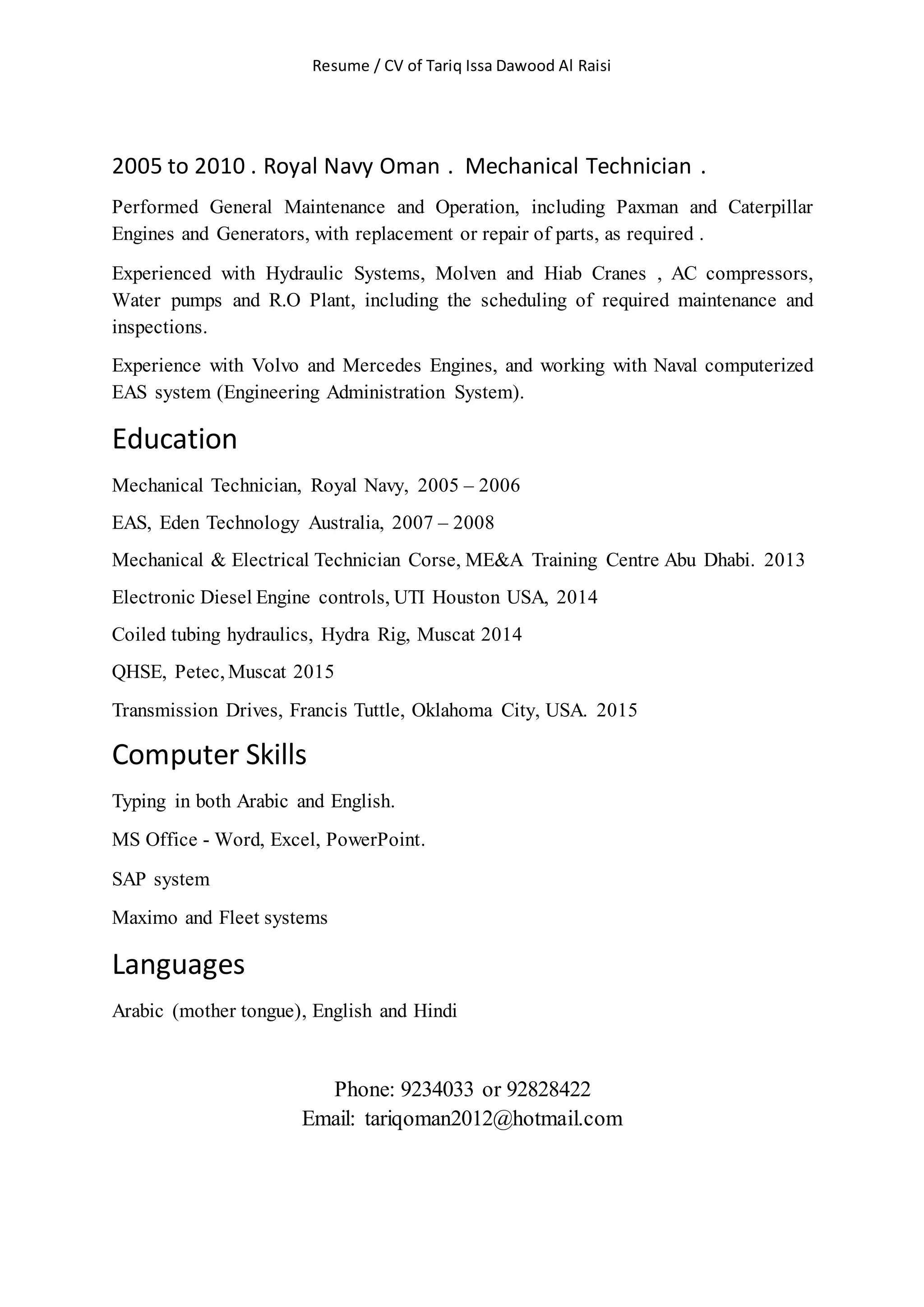 Resume / CV of Tariq Issa Dawood Al Raisi

2005 to 2010 . Royal Navy Oman . Mechanical Technician .

Performed General Maintenance and Operation, including Paxman and Caterpillar Engines and Generators, with replacement or repair of parts, as required .

Experienced with Hydraulic Systems, Molven and Hiab Cranes , AC compressors, Water pumps and R.O Plant, including the scheduling of required maintenance and inspections.

Experience with Volvo and Mercedes Engines, and working with Naval computerized EAS system (Engineering Administration System).

Education

Mechanical Technician, Royal Navy, 2005 – 2006

EAS, Eden Technology Australia, 2007 – 2008

Mechanical & Electrical Technician Corse, ME&A Training Centre Abu Dhabi. 2013

Electronic Diesel Engine controls, UTI Houston USA, 2014

Coiled tubing hydraulics, Hydra Rig, Muscat 2014

QHSE, Petec, Muscat 2015

Transmission Drives, Francis Tuttle, Oklahoma City, USA. 2015

Computer Skills

Typing in both Arabic and English.

MS Office - Word, Excel, PowerPoint.

SAP system

Maximo and Fleet systems

Languages

Arabic (mother tongue), English and Hindi

Phone: 9234033 or 92828422
Email: tariqoman2012@hotmail.com